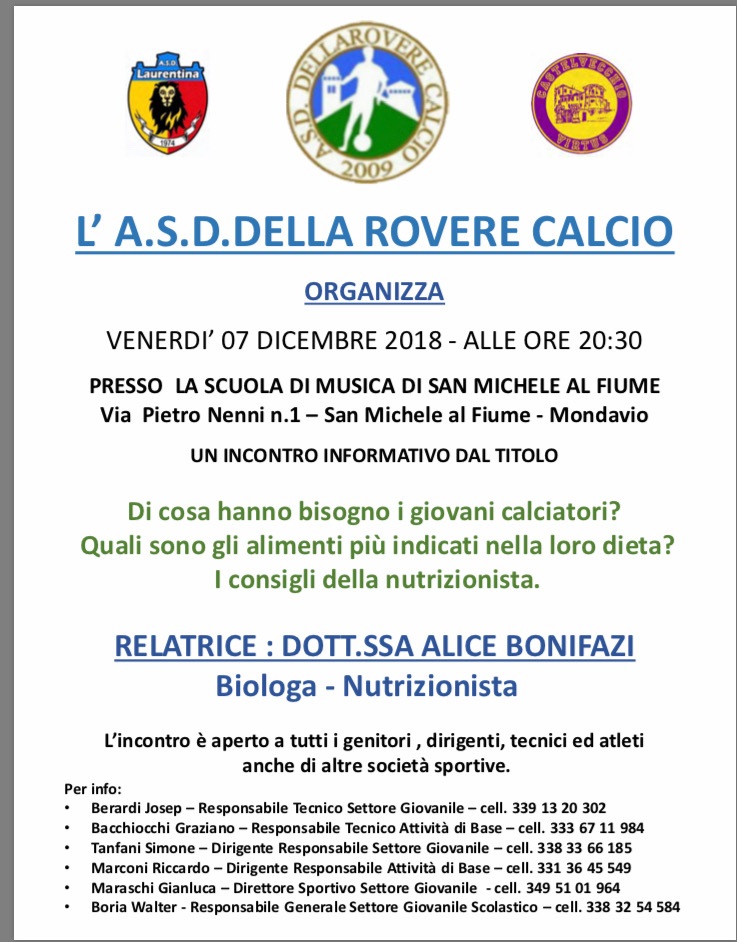 A.S.D.
Laurentina
1974

A.S.D. DELLAROVERE CALCIO
2009

CASTELVECCHIO
VIRTUS

L' A.S.D.DELLA ROVERE CALCIO

ORGANIZZA

VENERDI' 07 DICEMBRE 2018 - ALLE ORE 20:30

PRESSO LA SCUOLA DI MUSICA DI SAN MICHELE AL FIUME
Via Pietro Nenni n.1 – San Michele al Fiume - Mondavio

UN INCONTRO INFORMATIVO DAL TITOLO

Di cosa hanno bisogno i giovani calciatori?
Quali sono gli alimenti più indicati nella loro dieta?
I consigli della nutrizionista.

RELATRICE : DOTT.SSA ALICE BONIFAZI
Biologa - Nutrizionista

L'incontro è aperto a tutti i genitori , dirigenti, tecnici ed atleti anche di altre società sportive.

Per info:
• Berardi Josep – Responsabile Tecnico Settore Giovanile – cell. 339 13 20 302
• Bacchiocchi Graziano – Responsabile Tecnico Attività di Base – cell. 333 67 11 984
• Tanfani Simone – Dirigente Responsabile Settore Giovanile – cell. 338 33 66 185
• Marconi Riccardo – Dirigente Responsabile Attività di Base – cell. 331 36 45 549
• Maraschi Gianluca – Direttore Sportivo Settore Giovanile - cell. 349 51 01 964
• Boria Walter - Responsabile Generale Settore Giovanile Scolastico – cell. 338 32 54 584